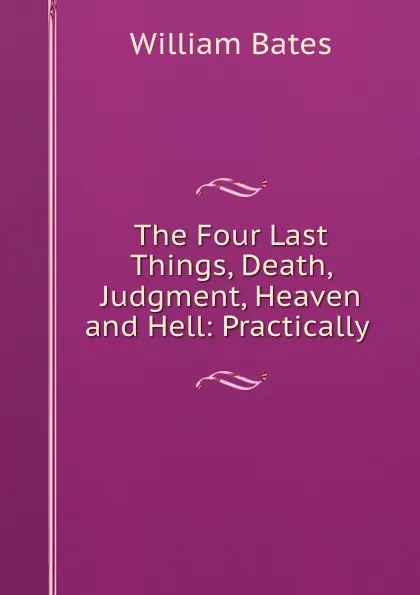 William Bates

The Four Last Things, Death, Judgment, Heaven and Hell: Practically